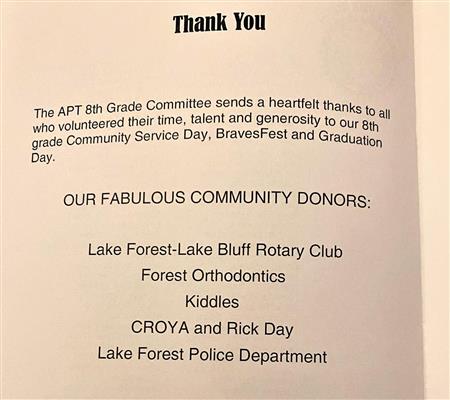 Thank You

The APT 8th Grade Committee sends a heartfelt thanks to all who volunteered their time, talent and generosity to our 8th grade Community Service Day, BravesFest and Graduation Day.

OUR FABULOUS COMMUNITY DONORS:

Lake Forest-Lake Bluff Rotary Club
Forest Orthodontics
Kiddles
CROYA and Rick Day
Lake Forest Police Department